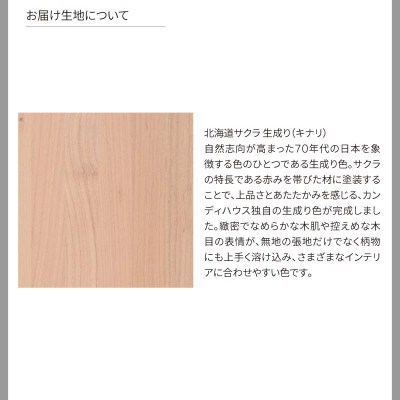 お届け生地について

北海道サクラ 生成り(キナリ)
自然志向が高まった70年代の日本を象徴する色のひとつである生成り色。サクラの特長である赤みを帯びた材に塗装することで、上品さとあたたかみを感じる、カンディハウス独自の生成り色が完成しました。緻密でなめらかな木肌や控えめな木目の表情が、無地の張地だけでなく柄物にも上手く溶け込み、さまざまなインテリアに合わせやすい色です。